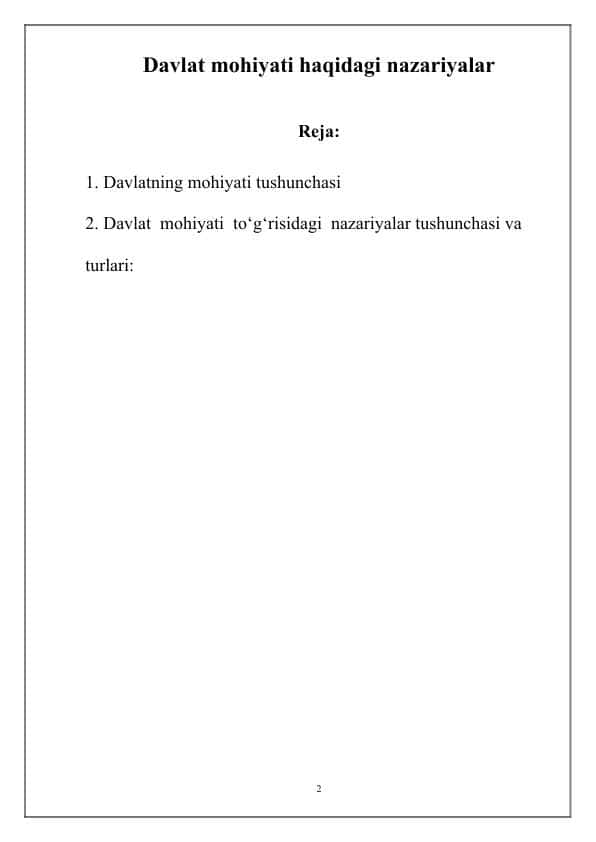 Davlat mohiyati haqidagi nazariyalar

Reja:

1. Davlatning mohiyati tushunchasi

2. Davlat mohiyati to‘g‘risidagi nazariyalar tushunchasi va turlari:

2